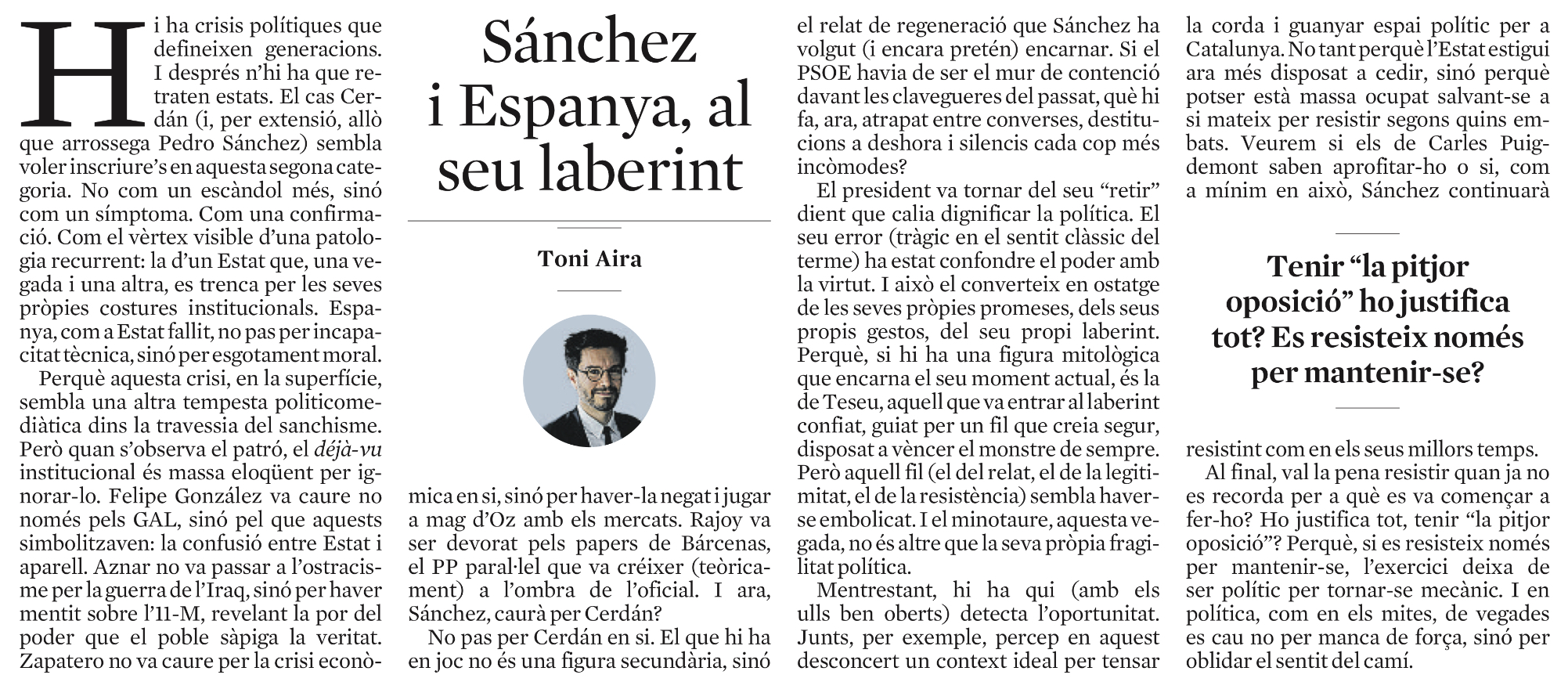 Sánchez i Espanya, al seu laberint

Toni Aira

Hi ha crisis polítiques que defineixen generacions. I després n'hi ha que retraten estats. El cas Cerdán (i, per extensió, allò que arrossega Pedro Sánchez) sembla voler inscriure's en aquesta segona categoria. No com un escàndol més, sinó com un símptoma. Com una confirmació. Com el vèrtex visible d'una patologia recurrent: la d'un Estat que, una vegada i una altra, es trenca per les seves pròpies costures institucionals. Espanya, com a Estat fallit, no pas per incapacitat tècnica, sinó per esgotament moral.

Perquè aquesta crisi, en la superfície, sembla una altra tempesta politicomediàtica dins la travessia del sanchisme. Però quan s'observa el patró, el déjà-vu institucional és massa eloqüent per ignorar-lo. Felipe González va caure no només pels GAL, sinó pel que aquests simbolitzaven: la confusió entre Estat i aparell. Aznar no va passar a l'ostracisme per la guerra de l'Iraq, sinó per haver mentit sobre l'11-M, revelant la por del poder que el poble sàpiga la veritat. Zapatero no va caure per la crisi econòmica en si, sinó per haver-la negat i jugar a mag d'Oz amb els mercats. Rajoy va ser devorat pels papers de Bárcenas, el PP paral·lel que va créixer (teòricament) a l'ombra de l'oficial. I ara, Sánchez, caurà per Cerdán?

No pas per Cerdán en si. El que hi ha en joc no és una figura secundària, sinó el relat de regeneració que Sánchez ha volgut (i encara pretén) encarnar. Si el PSOE havia de ser el mur de contenció davant les clavegueres del passat, què hi fa, ara, atrapat entre converses, destitucions a deshora i silencis cada cop més incòmodes?

El president va tornar del seu "retir" dient que calia dignificar la política. El seu error (tràgic en el sentit clàssic del terme) ha estat confondre el poder amb la virtut. I això el converteix en ostatge de les seves pròpies promeses, dels seus propis gestos, del seu propi laberint. Perquè, si hi ha una figura mitològica que encarna el seu moment actual, és la de Teseu, aquell que va entrar al laberint confiat, guiat per un fil que creia segur, disposat a vèncer el monstre de sempre. Però aquell fil (el del relat, el de la legitimitat, el de la resistència) sembla haver-se embolicat. I el minotaure, aquesta vegada, no és altre que la seva pròpia fragilitat política.

Mentrestant, hi ha qui (amb els ulls ben oberts) detecta l'oportunitat. Junts, per exemple, percep en aquest desconcert un context ideal per tensar la corda i guanyar espai polític per a Catalunya. No tant perquè l'Estat estigui ara més disposat a cedir, sinó perquè potser està massa ocupat salvant-se a si mateix per resistir segons quins embats. Veurem si els de Carles Puigdemont saben aprofitar-ho o si, com a mínim en això, Sánchez continuarà resistint com en els seus millors temps.

Tenir "la pitjor oposició" ho justifica tot? Es resisteix només per mantenir-se?

Al final, val la pena resistir quan ja no es recorda per a què es va començar a fer-ho? Ho justifica tot, tenir "la pitjor oposició"? Perquè, si es resisteix només per mantenir-se, l'exercici deixa de ser polític per tornar-se mecànic. I en política, com en els mites, de vegades es cau no per manca de força, sinó per oblidar el sentit del camí.